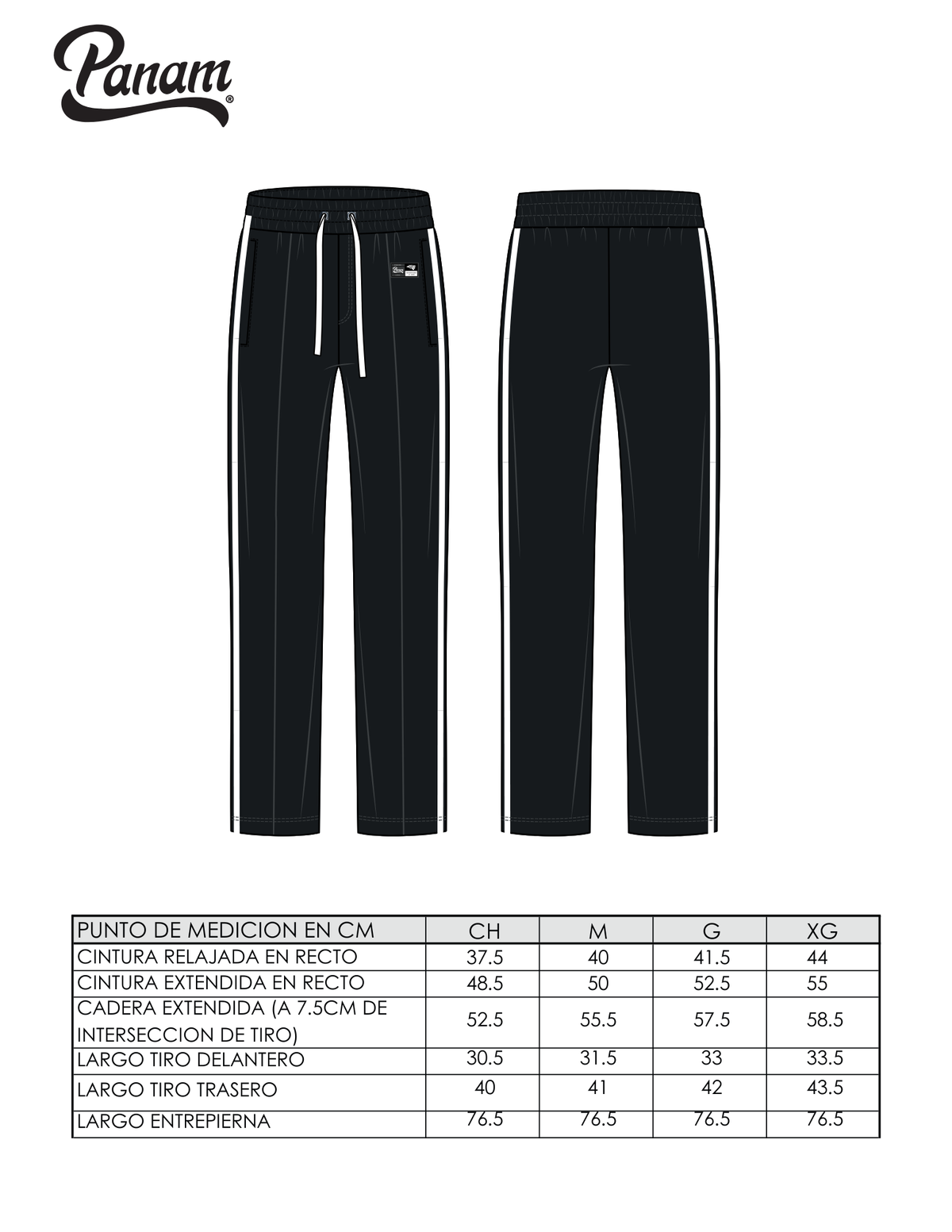 Panam®

| PUNTO DE MEDICION EN CM | CH | M | G | XG |
|---|---|---|---|---|
| CINTURA RELAJADA EN RECTO | 37.5 | 40 | 41.5 | 44 |
| CINTURA EXTENDIDA EN RECTO | 48.5 | 50 | 52.5 | 55 |
| CADERA EXTENDIDA (A 7.5CM DE INTERSECCION DE TIRO) | 52.5 | 55.5 | 57.5 | 58.5 |
| LARGO TIRO DELANTERO | 30.5 | 31.5 | 33 | 33.5 |
| LARGO TIRO TRASERO | 40 | 41 | 42 | 43.5 |
| LARGO ENTREPIERNA | 76.5 | 76.5 | 76.5 | 76.5 |